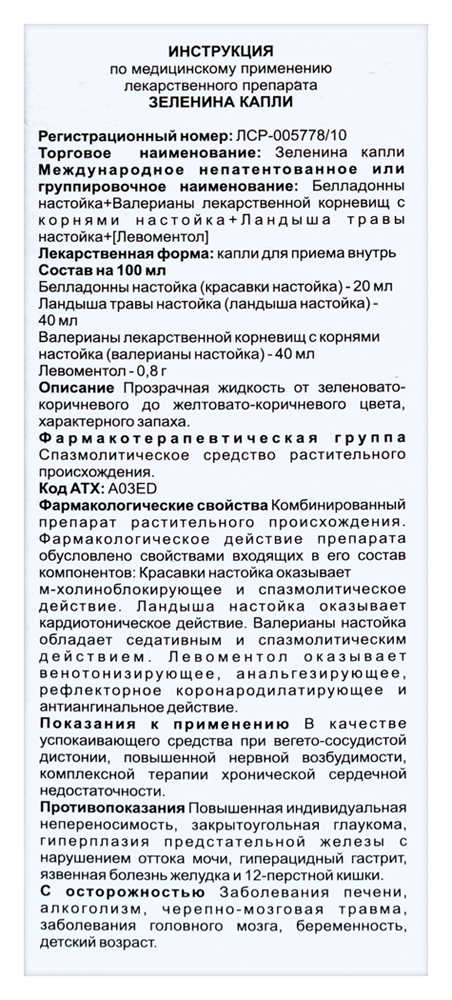 ИНСТРУКЦИЯ
по медицинскому применению лекарственного препарата
ЗЕЛЕНИНА КАПЛИ

Регистрационный номер: ЛСР-005778/10
Торговое наименование: Зеленина капли
Международное непатентованное или группировочное наименование: Белладонны настойка+Валерианы лекарственной корневищ с корнями настойка+Ландыша травы настойка+[Левоментол]
Лекарственная форма: капли для приема внутрь
Состав на 100 мл
Белладонны настойка (красавки настойка) - 20 мл
Ландыша травы настойка (ландыша настойка) - 40 мл
Валерианы лекарственной корневищ с корнями настойка (валерианы настойка) - 40 мл
Левоментол - 0,8 г
Описание Прозрачная жидкость от зеленовато-коричневого до желтовато-коричневого цвета, характерного запаха.
Фармакотерапевтическая группа Спазмолитическое средство растительного происхождения.
Код АТХ: A03ED
Фармакологические свойства Комбинированный препарат растительного происхождения. Фармакологическое действие препарата обусловлено свойствами входящих в его состав компонентов: Красавки настойка оказывает м-холиноблокирующее и спазмолитическое действие. Ландыша настойка оказывает кардиотоническое действие. Валерианы настойка обладает седативным и спазмолитическим действием. Левоментол оказывает венотонизирующее, анальгезирующее, рефлекторное коронародилатирующее и антиангинальное действие.
Показания к применению В качестве успокаивающего средства при вегето-сосудистой дистонии, повышенной нервной возбудимости, комплексной терапии хронической сердечной недостаточности.
Противопоказания Повышенная индивидуальная непереносимость, закрытоугольная глаукома, гиперплазия предстательной железы с нарушением оттока мочи, гиперацидный гастрит, язвенная болезнь желудка и 12-перстной кишки.
С осторожностью Заболевания печени, алкоголизм, черепно-мозговая травма, заболевания головного мозга, беременность, детский возраст.